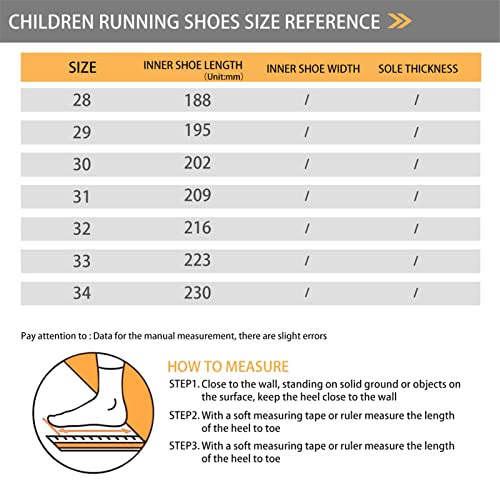 CHILDREN RUNNING SHOES SIZE REFERENCE

| SIZE | INNER SHOE LENGTH (Unit:mm) | INNER SHOE WIDTH | SOLE THICKNESS |
|---|---|---|---|
| 28 | 188 | / | / |
| 29 | 195 | / | / |
| 30 | 202 | / | / |
| 31 | 209 | / | / |
| 32 | 216 | / | / |
| 33 | 223 | / | / |
| 34 | 230 | / | / |

Pay attention to : Data for the manual measurement, there are slight errors

HOW TO MEASURE

STEP1. Close to the wall, standing on solid ground or objects on the surface, keep the heel close to the wall

STEP2. With a soft measuring tape or ruler measure the length of the heel to toe

STEP3. With a soft measuring tape or ruler measure the length of the heel to toe